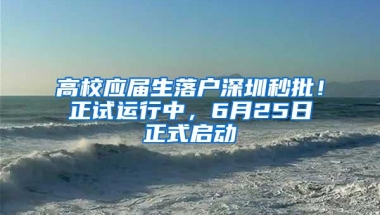 高校应届生落户深圳秒批！正试运行中，6月25日正式启动